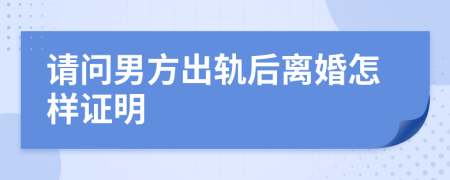 请问男方出轨后离婚怎样证明